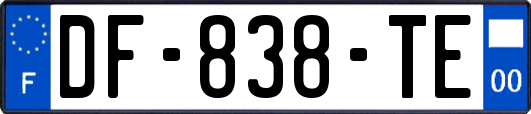 F
DF-838-TE
00